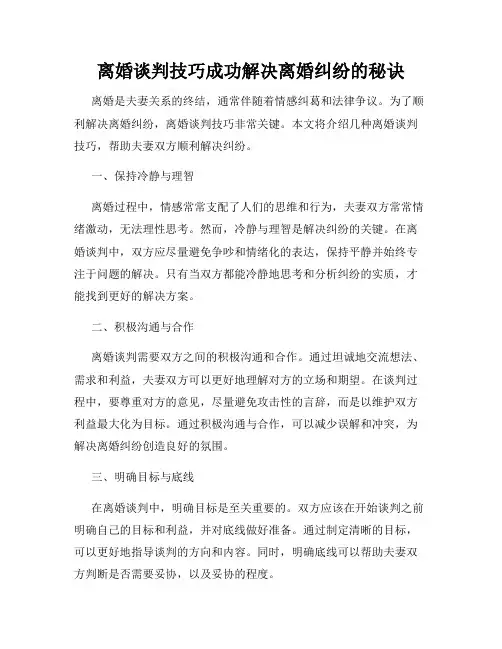 离婚谈判技巧成功解决离婚纠纷的秘诀

离婚是夫妻关系的终结，通常伴随着情感纠葛和法律争议。为了顺利解决离婚纠纷，离婚谈判技巧非常关键。本文将介绍几种离婚谈判技巧，帮助夫妻双方顺利解决纠纷。

一、保持冷静与理智

离婚过程中，情感常常支配了人们的思维和行为，夫妻双方常常情绪激动，无法理性思考。然而，冷静与理智是解决纠纷的关键。在离婚谈判中，双方应尽量避免争吵和情绪化的表达，保持平静并始终专注于问题的解决。只有当双方都能冷静地思考和分析纠纷的实质，才能找到更好的解决方案。

二、积极沟通与合作

离婚谈判需要双方之间的积极沟通和合作。通过坦诚地交流想法、需求和利益，夫妻双方可以更好地理解对方的立场和期望。在谈判过程中，要尊重对方的意见，尽量避免攻击性的言辞，而是以维护双方利益最大化为目标。通过积极沟通与合作，可以减少误解和冲突，为解决离婚纠纷创造良好的氛围。

三、明确目标与底线

在离婚谈判中，明确目标是至关重要的。双方应该在开始谈判之前明确自己的目标和利益，并对底线做好准备。通过制定清晰的目标，可以更好地指导谈判的方向和内容。同时，明确底线可以帮助夫妻双方判断是否需要妥协，以及妥协的程度。